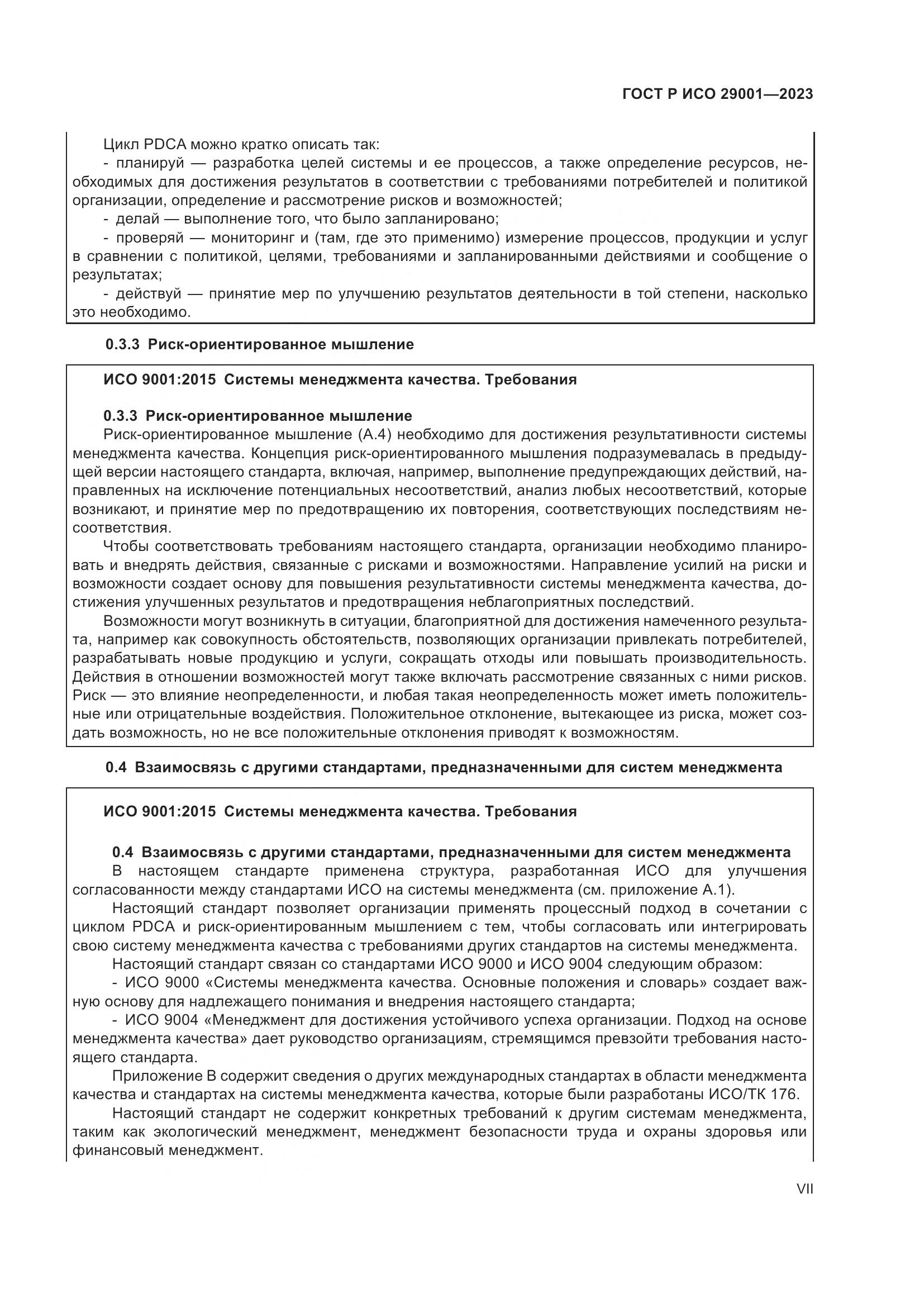 ГОСТ Р ИСО 29001—2023

Цикл PDCA можно кратко описать так:

- планируй — разработка целей системы и ее процессов, а также определение ресурсов, необходимых для достижения результатов в соответствии с требованиями потребителей и политикой организации, определение и рассмотрение рисков и возможностей;

- делай — выполнение того, что было запланировано;

- проверяй — мониторинг и (там, где это применимо) измерение процессов, продукции и услуг в сравнении с политикой, целями, требованиями и запланированными действиями и сообщение о результатах;

- действуй — принятие мер по улучшению результатов деятельности в той степени, насколько это необходимо.

0.3.3 Риск-ориентированное мышление

ИСО 9001:2015 Системы менеджмента качества. Требования

0.3.3 Риск-ориентированное мышление

Риск-ориентированное мышление (А.4) необходимо для достижения результативности системы менеджмента качества. Концепция риск-ориентированного мышления подразумевалась в предыдущей версии настоящего стандарта, включая, например, выполнение предупреждающих действий, направленных на исключение потенциальных несоответствий, анализ любых несоответствий, которые возникают, и принятие мер по предотвращению их повторения, соответствующих последствиям несоответствия.

Чтобы соответствовать требованиям настоящего стандарта, организации необходимо планировать и внедрять действия, связанные с рисками и возможностями. Направление усилий на риски и возможности создает основу для повышения результативности системы менеджмента качества, достижения улучшенных результатов и предотвращения неблагоприятных последствий.

Возможности могут возникнуть в ситуации, благоприятной для достижения намеченного результата, например как совокупность обстоятельств, позволяющих организации привлекать потребителей, разрабатывать новые продукцию и услуги, сокращать отходы или повышать производительность. Действия в отношении возможностей могут также включать рассмотрение связанных с ними рисков. Риск — это влияние неопределенности, и любая такая неопределенность может иметь положительные или отрицательные воздействия. Положительное отклонение, вытекающее из риска, может создать возможность, но не все положительные отклонения приводят к возможностям.

0.4 Взаимосвязь с другими стандартами, предназначенными для систем менеджмента

ИСО 9001:2015 Системы менеджмента качества. Требования

0.4 Взаимосвязь с другими стандартами, предназначенными для систем менеджмента

В настоящем стандарте применена структура, разработанная ИСО для улучшения согласованности между стандартами ИСО на системы менеджмента (см. приложение А.1).

Настоящий стандарт позволяет организации применять процессный подход в сочетании с циклом PDCA и риск-ориентированным мышлением с тем, чтобы согласовать или интегрировать свою систему менеджмента качества с требованиями других стандартов на системы менеджмента.

Настоящий стандарт связан со стандартами ИСО 9000 и ИСО 9004 следующим образом:

- ИСО 9000 «Системы менеджмента качества. Основные положения и словарь» создает важную основу для надлежащего понимания и внедрения настоящего стандарта;

- ИСО 9004 «Менеджмент для достижения устойчивого успеха организации. Подход на основе менеджмента качества» дает руководство организациям, стремящимся превзойти требования настоящего стандарта.

Приложение В содержит сведения о других международных стандартах в области менеджмента качества и стандартах на системы менеджмента качества, которые были разработаны ИСО/ТК 176.

Настоящий стандарт не содержит конкретных требований к другим системам менеджмента, таким как экологический менеджмент, менеджмент безопасности труда и охраны здоровья или финансовый менеджмент.

VII